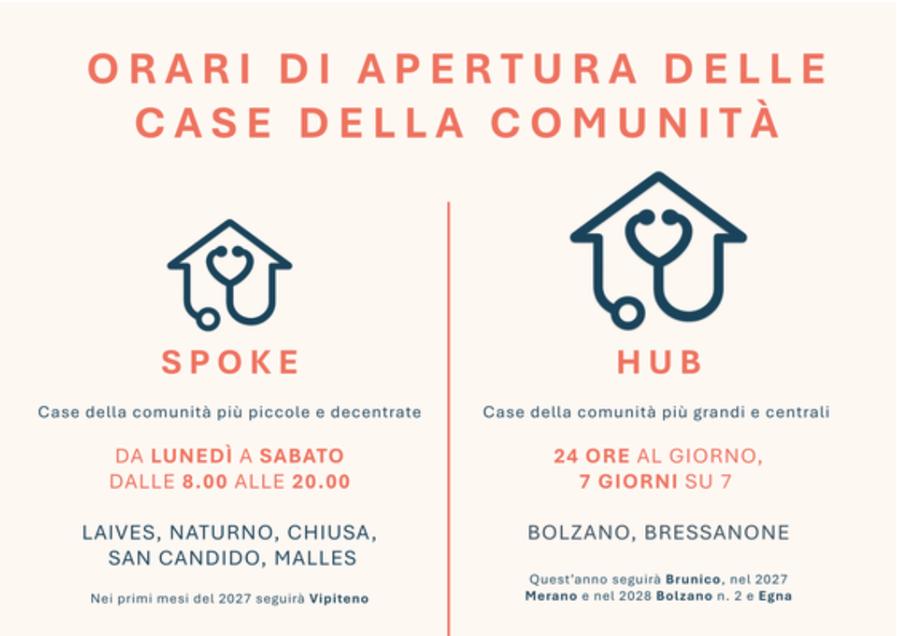 ORARI DI APERTURA DELLE CASE DELLA COMUNITÀ

SPOKE

Case della comunità più piccole e decentrate

DA LUNEDÌ A SABATO
DALLE 8.00 ALLE 20.00

LAIVES, NATURNO, CHIUSA,
SAN CANDIDO, MALLES

Nei primi mesi del 2027 seguirà Vipiteno

HUB

Case della comunità più grandi e centrali

24 ORE AL GIORNO,
7 GIORNI SU 7

BOLZANO, BRESSANONE

Quest'anno seguirà Brunico, nel 2027 Merano e nel 2028 Bolzano n. 2 e Egna